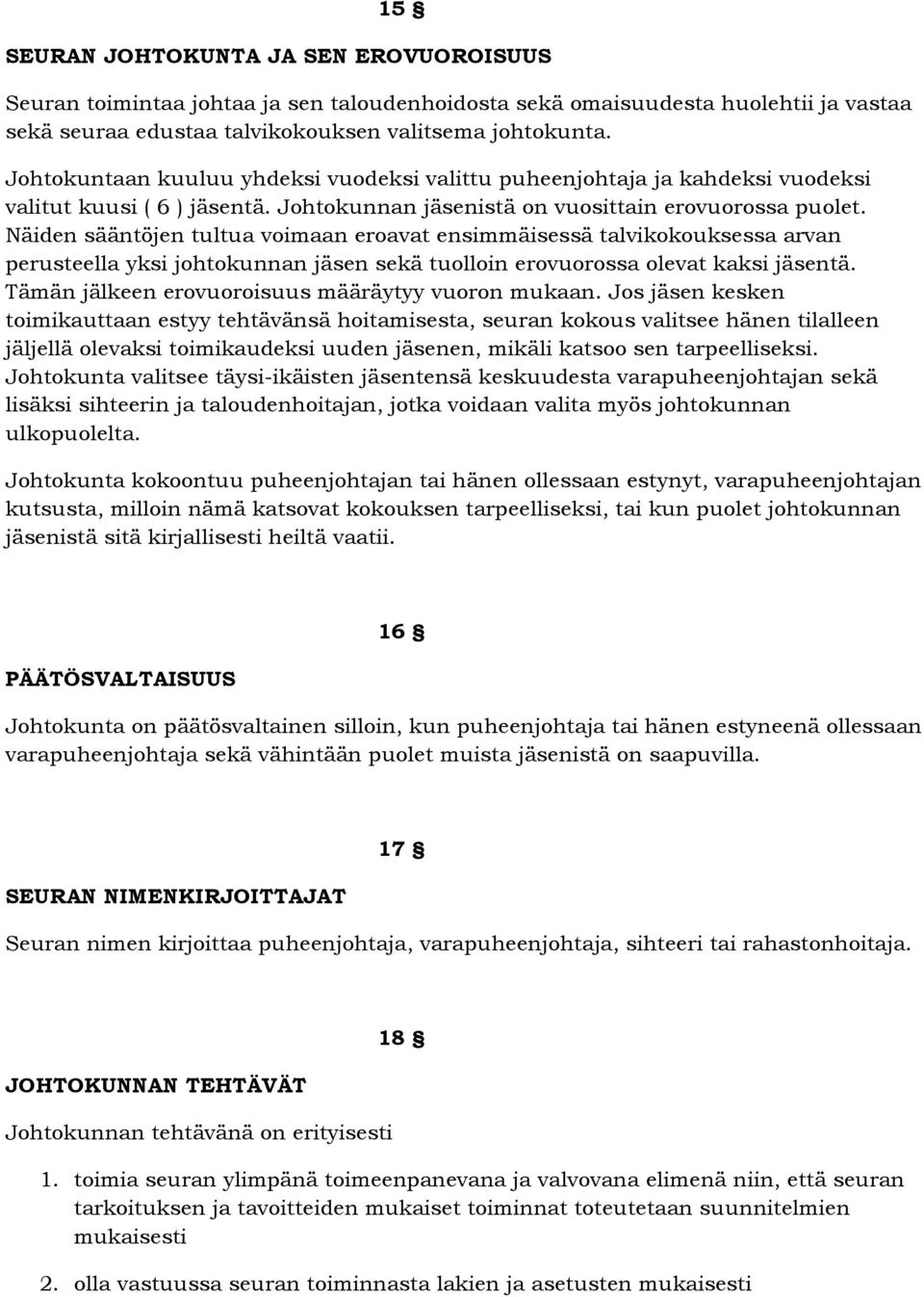 15 §

SEURAN JOHTOKUNTA JA SEN EROVUOROISUUS

Seuran toimintaa johtaa ja sen taloudenhoidosta sekä omaisuudesta huolehtii ja vastaa sekä seuraa edustaa talvikokouksen valitsema johtokunta.

Johtokuntaan kuuluu yhdeksi vuodeksi valittu puheenjohtaja ja kahdeksi vuodeksi valitut kuusi ( 6 ) jäsentä. Johtokunnan jäsenistä on vuosittain erovuorossa puolet. Näiden sääntöjen tultua voimaan eroavat ensimmäisessä talvikokouksessa arvan perusteella yksi johtokunnan jäsen sekä tuolloin erovuorossa olevat kaksi jäsentä. Tämän jälkeen erovuoroisuus määräytyy vuoron mukaan. Jos jäsen kesken toimikauttaan estyy tehtävänsä hoitamisesta, seuran kokous valitsee hänen tilalleen jäljellä olevaksi toimikaudeksi uuden jäsenen, mikäli katsoo sen tarpeelliseksi. Johtokunta valitsee täysi-ikäisten jäsentensä keskuudesta varapuheenjohtajan sekä lisäksi sihteerin ja taloudenhoitajan, jotka voidaan valita myös johtokunnan ulkopuolelta.

Johtokunta kokoontuu puheenjohtajan tai hänen ollessaan estynyt, varapuheenjohtajan kutsusta, milloin nämä katsovat kokouksen tarpeelliseksi, tai kun puolet johtokunnan jäsenistä sitä kirjallisesti heiltä vaatii.

16 §

PÄÄTÖSVALTAISUUS

Johtokunta on päätösvaltainen silloin, kun puheenjohtaja tai hänen estyneenä ollessaan varapuheenjohtaja sekä vähintään puolet muista jäsenistä on saapuvilla.

17 §

SEURAN NIMENKIRJOITTAJAT

Seuran nimen kirjoittaa puheenjohtaja, varapuheenjohtaja, sihteeri tai rahastonhoitaja.

18 §

JOHTOKUNNAN TEHTÄVÄT

Johtokunnan tehtävänä on erityisesti

1. toimia seuran ylimpänä toimeenpanevana ja valvovana elimenä niin, että seuran tarkoituksen ja tavoitteiden mukaiset toiminnat toteutetaan suunnitelmien mukaisesti

2. olla vastuussa seuran toiminnasta lakien ja asetusten mukaisesti